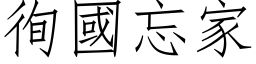 徇國忘家